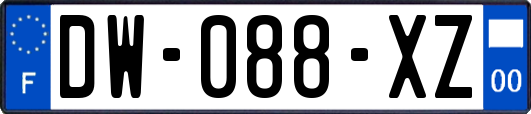 F
DW-088-XZ
00